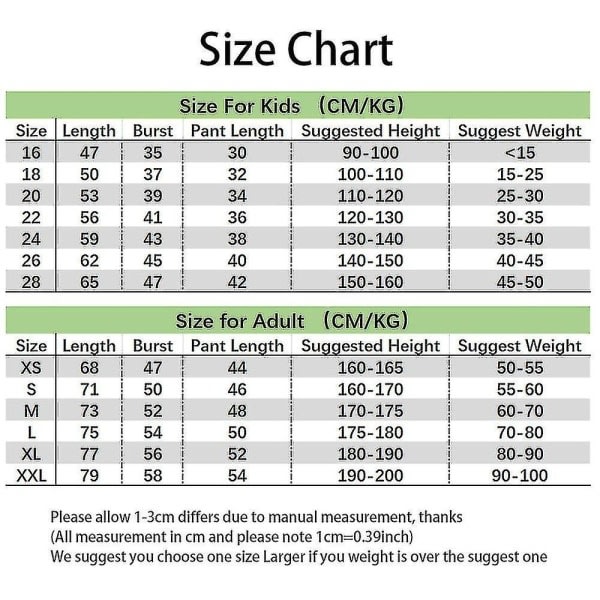 Size Chart

Size For Kids （CM/KG）

| Size | Length | Burst | Pant Length | Suggested Height | Suggest Weight |
|---|---|---|---|---|---|
| 16 | 47 | 35 | 30 | 90-100 | <15 |
| 18 | 50 | 37 | 32 | 100-110 | 15-25 |
| 20 | 53 | 39 | 34 | 110-120 | 25-30 |
| 22 | 56 | 41 | 36 | 120-130 | 30-35 |
| 24 | 59 | 43 | 38 | 130-140 | 35-40 |
| 26 | 62 | 45 | 40 | 140-150 | 40-45 |
| 28 | 65 | 47 | 42 | 150-160 | 45-50 |

Size for Adult （CM/KG）

| Size | Length | Burst | Pant Length | Suggested Height | Suggest Weight |
|---|---|---|---|---|---|
| XS | 68 | 47 | 44 | 160-165 | 50-55 |
| S | 71 | 50 | 46 | 160-170 | 55-60 |
| M | 73 | 52 | 48 | 170-175 | 60-70 |
| L | 75 | 54 | 50 | 175-180 | 70-80 |
| XL | 77 | 56 | 52 | 180-190 | 80-90 |
| XXL | 79 | 58 | 54 | 190-200 | 90-100 |

Please allow 1-3cm differs due to manual measurement, thanks
(All measurement in cm and please note 1cm=0.39inch)
We suggest you choose one size Larger if you weight is over the suggest one